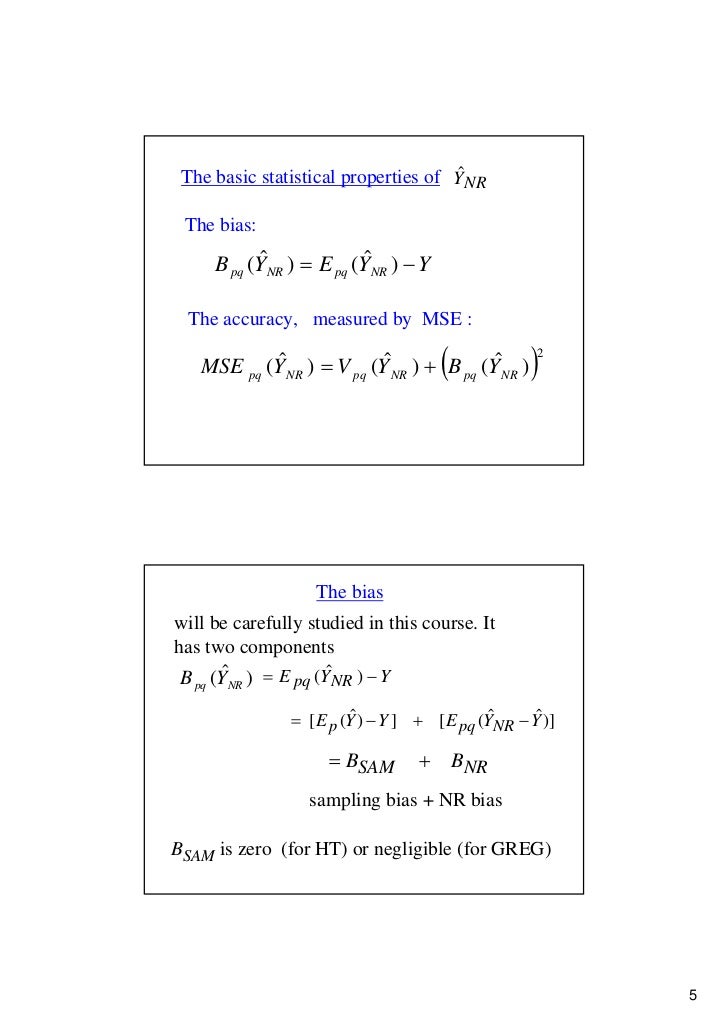 The basic statistical properties of $\hat{Y}_{NR}$

The bias:

$B_{pq}(\hat{Y}_{NR}) = E_{pq}(\hat{Y}_{NR}) - Y$

The accuracy, measured by MSE :

$MSE_{pq}(\hat{Y}_{NR}) = V_{pq}(\hat{Y}_{NR}) + \left(B_{pq}(\hat{Y}_{NR})\right)^2$

The bias

will be carefully studied in this course. It has two components

$B_{pq}(\hat{Y}_{NR}) = E_{pq}(\hat{Y}_{NR}) - Y$

$= [E_p(\hat{Y}) - Y] + [E_{pq}(\hat{Y}_{NR} - \hat{Y})]$

$= B_{SAM} + B_{NR}$

sampling bias + NR bias

$B_{SAM}$ is zero (for HT) or negligible (for GREG)

5